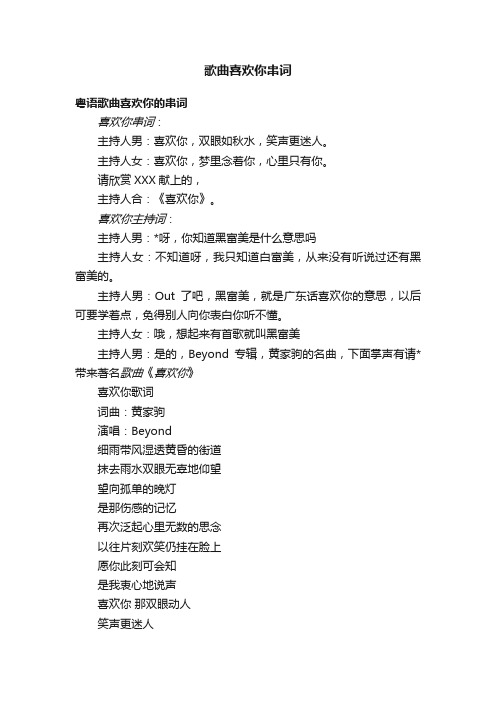 歌曲喜欢你串词

粤语歌曲喜欢你的串词

喜欢你串词：

主持人男：喜欢你，双眼如秋水，笑声更迷人。

主持人女：喜欢你，梦里念着你，心里只有你。

请欣赏 XXX 献上的，

主持人合：《喜欢你》。

喜欢你主持词：

主持人男：*呀，你知道黑富美是什么意思吗

主持人女：不知道呀，我只知道白富美，从来没有听说过还有黑富美的。

主持人男：Out 了吧，黑富美，就是广东话喜欢你的意思，以后可要学着点，免得别人向你表白你听不懂。

主持人女：哦，想起来有首歌就叫黑富美

主持人男：是的，Beyond 专辑，黄家驹的名曲，下面掌声有请*带来著名歌曲《喜欢你》

喜欢你歌词

词曲：黄家驹

演唱：Beyond

细雨带风湿透黄昏的街道

抹去雨水双眼无辜地仰望

望向孤单的晚灯

是那伤感的记忆

再次泛起心里无数的思念

以往片刻欢笑仍挂在脸上

愿你此刻可会知

是我衷心地说声

喜欢你 那双眼动人

笑声更迷人